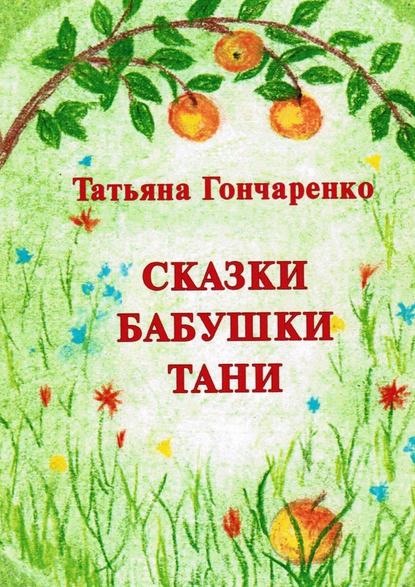 Татьяна Гончаренко

СКАЗКИ
БАБУШКИ
ТАНИ